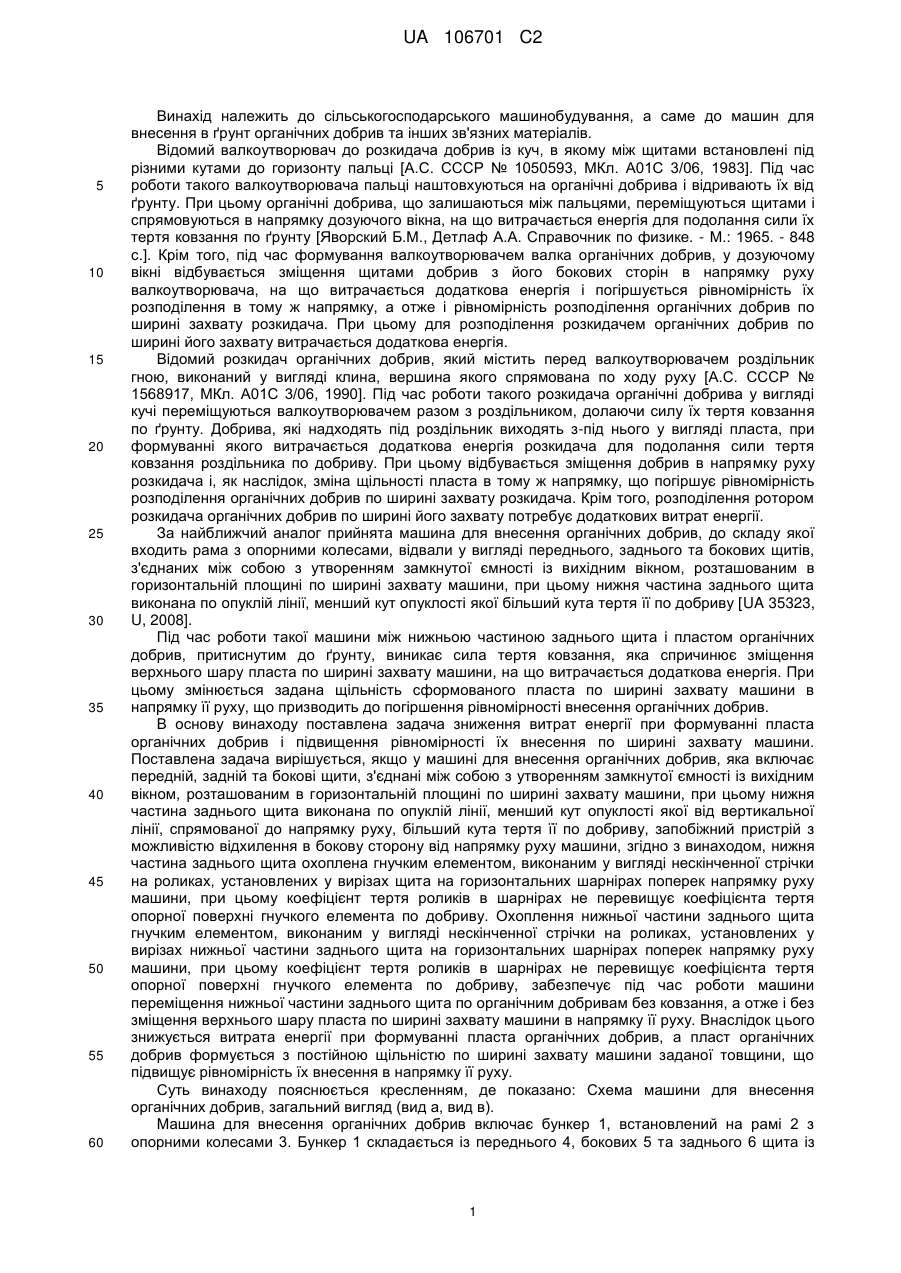 UA 106701 C2

Винахід належить до сільськогосподарського машинобудування, а саме до машин для внесення в ґрунт органічних добрив та інших зв'язних матеріалів.

Відомий валкоутворювач до розкидача добрив із куч, в якому між щитами встановлені під різними кутами до горизонту пальці [А.С. СССР № 1050593, МКл. А01С 3/06, 1983]. Під час роботи такого валкоутворювача пальці наштовхуються на органічні добрива і відривають їх від ґрунту. При цьому органічні добрива, що залишаються між пальцями, переміщуються щитами і спрямовуються в напрямку дозуючого вікна, на що витрачається енергія для подолання сили їх тертя ковзання по ґрунту [Яворский Б.М., Детлаф А.А. Справочник по физике. - М.: 1965. - 848 с.]. Крім того, під час формування валкоутворювачем валка органічних добрив, у дозуючому вікні відбувається зміщення щитами добрив з його бокових сторін в напрямку руху валкоутворювача, на що витрачається додаткова енергія і погіршується рівномірність їх розподілення в тому ж напрямку, а отже і рівномірність розподілення органічних добрив по ширині захвату розкидача. При цьому для розподілення розкидачем органічних добрив по ширині його захвату витрачається додаткова енергія.

Відомий розкидач органічних добрив, який містить перед валкоутворювачем роздільник гною, виконаний у вигляді клина, вершина якого спрямована по ходу руху [А.С. СССР № 1568917, МКл. А01С 3/06, 1990]. Під час роботи такого розкидача органічні добрива у вигляді кучі переміщуються валкоутворювачем разом з роздільником, долаючи силу їх тертя ковзання по ґрунту. Добрива, які надходять під роздільник виходять з-під нього у вигляді пласта, при формуванні якого витрачається додаткова енергія розкидача для подолання сили тертя ковзання роздільника по добриву. При цьому відбувається зміщення добрив в напрямку руху розкидача і, як наслідок, зміна щільності пласта в тому ж напрямку, що погіршує рівномірність розподілення органічних добрив по ширині захвату розкидача. Крім того, розподілення ротором розкидача органічних добрив по ширині його захвату потребує додаткових витрат енергії.

За найближчий аналог прийнята машина для внесення органічних добрив, до складу якої входить рама з опорними колесами, відвали у вигляді переднього, заднього та бокових щитів, з'єднаних між собою з утворенням замкнутої ємності із вихідним вікном, розташованим в горизонтальній площині по ширині захвату машини, при цьому нижня частина заднього щита виконана по опуклій лінії, менший кут опуклості якої більший кута тертя її по добриву [UA 35323, U, 2008].

Під час роботи такої машини між нижньою частиною заднього щита і пластом органічних добрив, притиснутим до ґрунту, виникає сила тертя ковзання, яка спричинює зміщення верхнього шару пласта по ширині захвату машини, на що витрачається додаткова енергія. При цьому змінюється задана щільність сформованого пласта по ширині захвату машини в напрямку її руху, що призводить до погіршення рівномірності внесення органічних добрив.

В основу винаходу поставлена задача зниження витрат енергії при формуванні пласта органічних добрив і підвищення рівномірності їх внесення по ширині захвату машини. Поставлена задача вирішується, якщо у машині для внесення органічних добрив, яка включає передній, задній та бокові щити, з'єднані між собою з утворенням замкнутої ємності із вихідним вікном, розташованим в горизонтальній площині по ширині захвату машини, при цьому нижня частина заднього щита виконана по опуклій лінії, менший кут опуклості якої від вертикальної лінії, спрямованої до напрямку руху, більший кута тертя її по добриву, запобіжний пристрій з можливістю відхилення в бокову сторону від напрямку руху машини, згідно з винаходом, нижня частина заднього щита охоплена гнучким елементом, виконаним у вигляді нескінченної стрічки на роликах, установлених у вирізах щита на горизонтальних шарнірах поперек напрямку руху машини, при цьому коефіцієнт тертя роликів в шарнірах не перевищує коефіцієнта тертя опорної поверхні гнучкого елемента по добриву. Охоплення нижньої частини заднього щита гнучким елементом, виконаним у вигляді нескінченної стрічки на роликах, установлених у вирізах нижньої частини заднього щита на горизонтальних шарнірах поперек напрямку руху машини, при цьому коефіцієнт тертя роликів в шарнірах не перевищує коефіцієнта тертя опорної поверхні гнучкого елемента по добриву, забезпечує під час роботи машини переміщення нижньої частини заднього щита по органічним добривам без ковзання, а отже і без зміщення верхнього шару пласта по ширині захвату машини в напрямку її руху. Внаслідок цього знижується витрата енергії при формуванні пласта органічних добрив, а пласт органічних добрив формується з постійною щільністю по ширині захвату машини заданої товщини, що підвищує рівномірність їх внесення в напрямку її руху.

Суть винаходу пояснюється кресленням, де показано: Схема машини для внесення органічних добрив, загальний вигляд (вид а, вид в).

Машина для внесення органічних добрив включає бункер 1, встановлений на рамі 2 з опорними колесами 3. Бункер 1 складається із переднього 4, бокових 5 та заднього 6 щита із

5
10
15
20
25
30
35
40
45
50
55
60

1